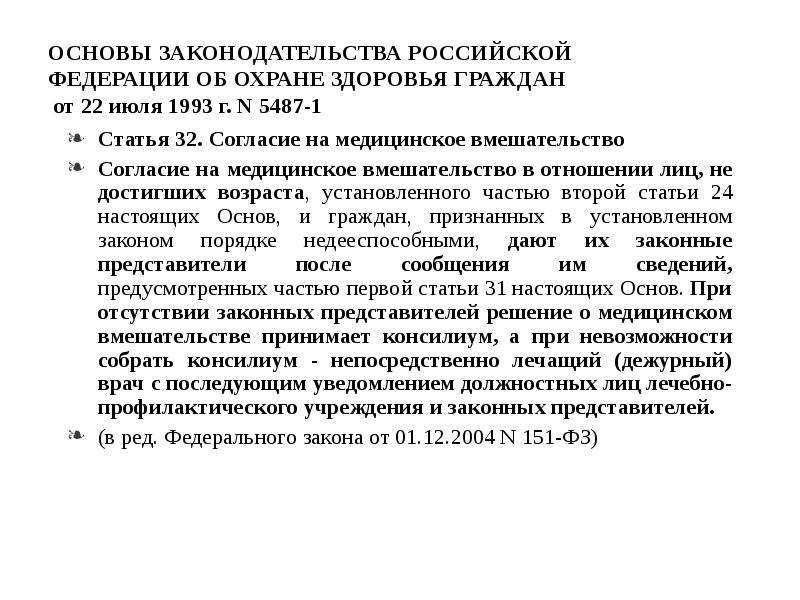 ОСНОВЫ ЗАКОНОДАТЕЛЬСТВА РОССИЙСКОЙ ФЕДЕРАЦИИ ОБ ОХРАНЕ ЗДОРОВЬЯ ГРАЖДАН
от 22 июля 1993 г. N 5487-1

Статья 32. Согласие на медицинское вмешательство

Согласие на медицинское вмешательство в отношении лиц, не достигших возраста, установленного частью второй статьи 24 настоящих Основ, и граждан, признанных в установленном законом порядке недееспособными, дают их законные представители после сообщения им сведений, предусмотренных частью первой статьи 31 настоящих Основ. При отсутствии законных представителей решение о медицинском вмешательстве принимает консилиум, а при невозможности собрать консилиум - непосредственно лечащий (дежурный) врач с последующим уведомлением должностных лиц лечебно-профилактического учреждения и законных представителей.

(в ред. Федерального закона от 01.12.2004 N 151-ФЗ)